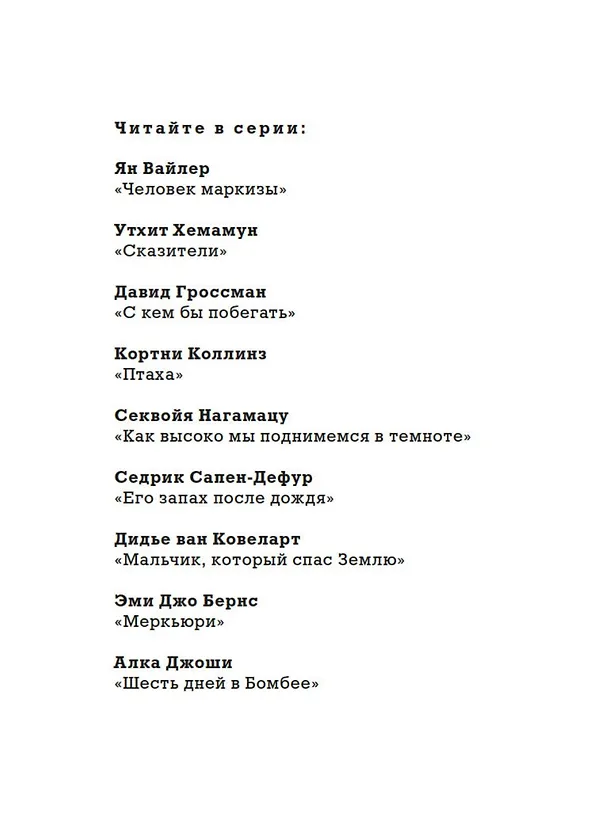 Читайте в серии:

Ян Вайлер
«Человек маркизы»

Утхит Хемамун
«Сказители»

Давид Гроссман
«С кем бы побегать»

Кортни Коллинз
«Птаха»

Секвойя Нагамацу
«Как высоко мы поднимемся в темноте»

Седрик Сапен-Дефур
«Его запах после дождя»

Дидье ван Ковеларт
«Мальчик, который спас Землю»

Эми Джо Бернс
«Меркьюри»

Алка Джоши
«Шесть дней в Бомбее»